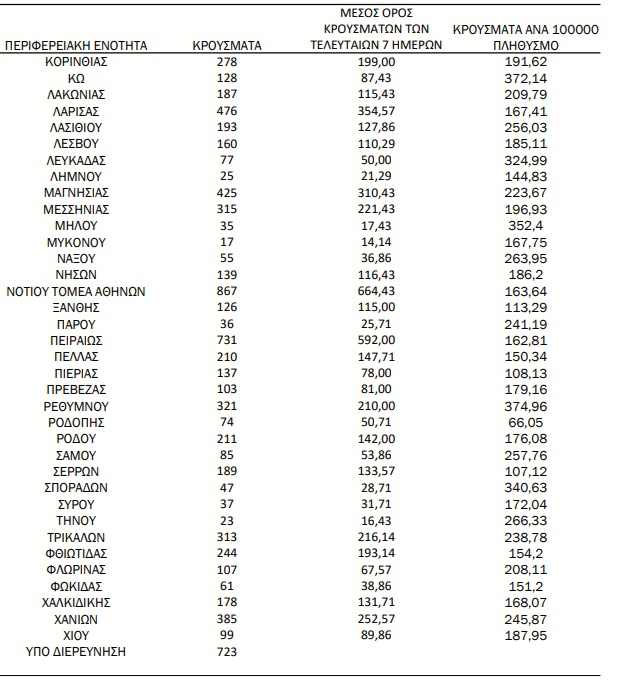 | ΠΕΡΙΦΕΡΕΙΑΚΗ ΕΝΟΤΗΤΑ | ΚΡΟΥΣΜΑΤΑ | ΜΕΣΟΣ ΟΡΟΣ ΚΡΟΥΣΜΑΤΩΝ ΤΩΝ ΤΕΛΕΥΤΑΙΩΝ 7 ΗΜΕΡΩΝ | ΚΡΟΥΣΜΑΤΑ ΑΝΑ 100000 ΠΛΗΘΥΣΜΟ |
|---|---|---|---|
| ΚΟΡΙΝΘΙΑΣ | 278 | 199,00 | 191,62 |
| ΚΩ | 128 | 87,43 | 372,14 |
| ΛΑΚΩΝΙΑΣ | 187 | 115,43 | 209,79 |
| ΛΑΡΙΣΑΣ | 476 | 354,57 | 167,41 |
| ΛΑΣΙΘΙΟΥ | 193 | 127,86 | 256,03 |
| ΛΕΣΒΟΥ | 160 | 110,29 | 185,11 |
| ΛΕΥΚΑΔΑΣ | 77 | 50,00 | 324,99 |
| ΛΗΜΝΟΥ | 25 | 21,29 | 144,83 |
| ΜΑΓΝΗΣΙΑΣ | 425 | 310,43 | 223,67 |
| ΜΕΣΣΗΝΙΑΣ | 315 | 221,43 | 196,93 |
| ΜΗΛΟΥ | 35 | 17,43 | 352,4 |
| ΜΥΚΟΝΟΥ | 17 | 14,14 | 167,75 |
| ΝΑΞΟΥ | 55 | 36,86 | 263,95 |
| ΝΗΣΩΝ | 139 | 116,43 | 186,2 |
| ΝΟΤΙΟΥ ΤΟΜΕΑ ΑΘΗΝΩΝ | 867 | 664,43 | 163,64 |
| ΞΑΝΘΗΣ | 126 | 115,00 | 113,29 |
| ΠΑΡΟΥ | 36 | 25,71 | 241,19 |
| ΠΕΙΡΑΙΩΣ | 731 | 592,00 | 162,81 |
| ΠΕΛΛΑΣ | 210 | 147,71 | 150,34 |
| ΠΙΕΡΙΑΣ | 137 | 78,00 | 108,13 |
| ΠΡΕΒΕΖΑΣ | 103 | 81,00 | 179,16 |
| ΡΕΘΥΜΝΟΥ | 321 | 210,00 | 374,96 |
| ΡΟΔΟΠΗΣ | 74 | 50,71 | 66,05 |
| ΡΟΔΟΥ | 211 | 142,00 | 176,08 |
| ΣΑΜΟΥ | 85 | 53,86 | 257,76 |
| ΣΕΡΡΩΝ | 189 | 133,57 | 107,12 |
| ΣΠΟΡΑΔΩΝ | 47 | 28,71 | 340,63 |
| ΣΥΡΟΥ | 37 | 31,71 | 172,04 |
| ΤΗΝΟΥ | 23 | 16,43 | 266,33 |
| ΤΡΙΚΑΛΩΝ | 313 | 216,14 | 238,78 |
| ΦΘΙΩΤΙΔΑΣ | 244 | 193,14 | 154,2 |
| ΦΛΩΡΙΝΑΣ | 107 | 67,57 | 208,11 |
| ΦΩΚΙΔΑΣ | 61 | 38,86 | 151,2 |
| ΧΑΛΚΙΔΙΚΗΣ | 178 | 131,71 | 168,07 |
| ΧΑΝΙΩΝ | 385 | 252,57 | 245,87 |
| ΧΙΟΥ | 99 | 89,86 | 187,95 |
| ΥΠΟ ΔΙΕΡΕΥΝΗΣΗ | 723 | | |